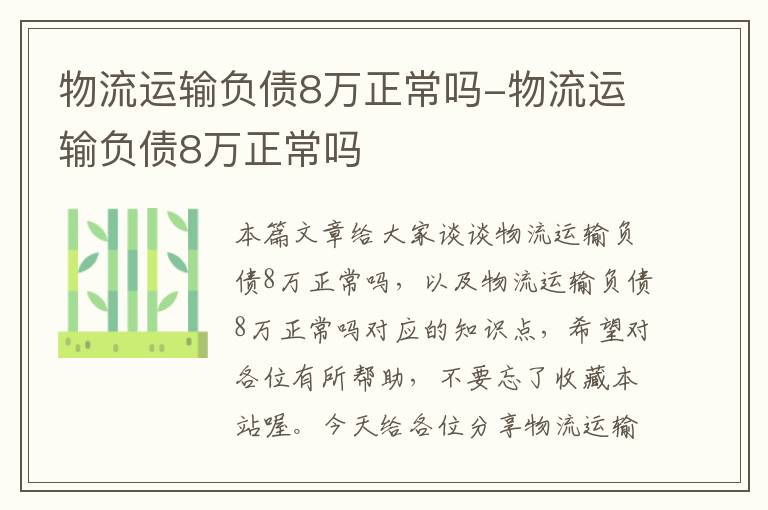 物流运输负债8万正常吗-物流运输负债8万正常吗

本篇文章给大家谈谈物流运输负债8万正常吗，以及物流运输负债8万正常吗对应的知识点，希望对各位有所帮助，不要忘了收藏本站喔。今天给各位分享物流运输